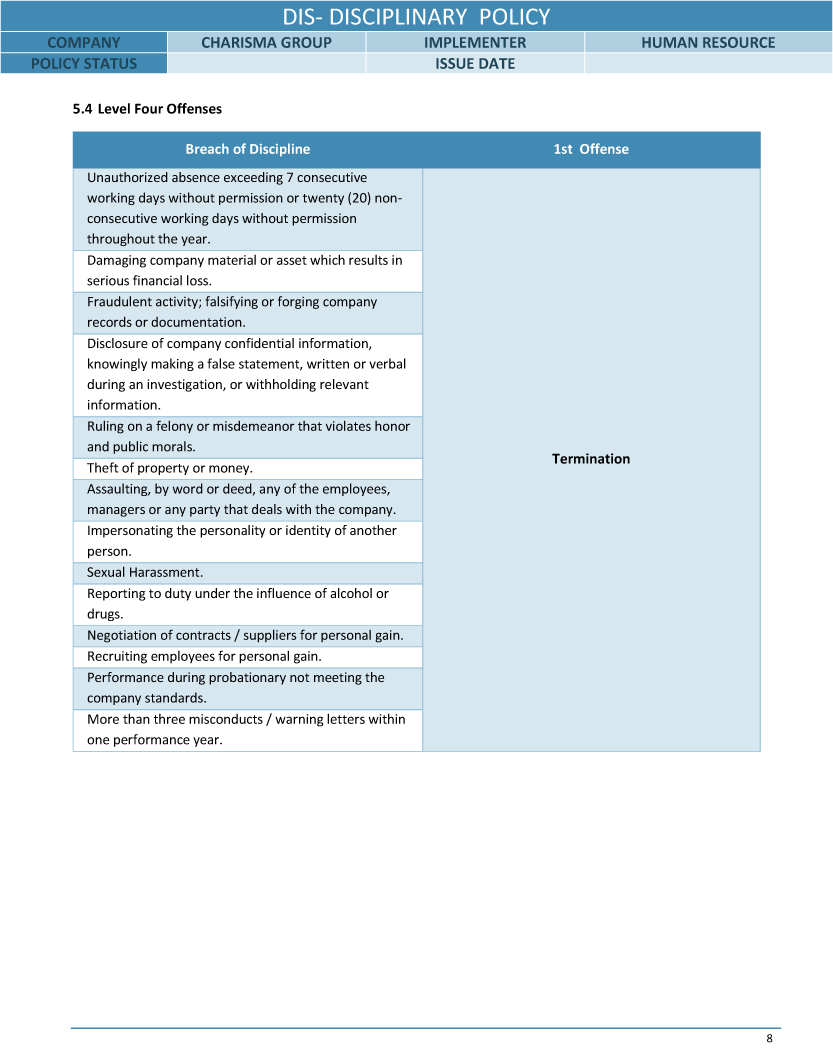 DIS- DISCIPLINARY POLICY

| COMPANY | CHARISMA GROUP | IMPLEMENTER | HUMAN RESOURCE |
|---|---|---|---|
| POLICY STATUS | | ISSUE DATE | |

5.4 Level Four Offenses

| Breach of Discipline | 1st Offense |
|---|---|
| Unauthorized absence exceeding 7 consecutive working days without permission or twenty (20) non-consecutive working days without permission throughout the year. | Termination |
| Damaging company material or asset which results in serious financial loss. | |
| Fraudulent activity; falsifying or forging company records or documentation. | |
| Disclosure of company confidential information, knowingly making a false statement, written or verbal during an investigation, or withholding relevant information. | |
| Ruling on a felony or misdemeanor that violates honor and public morals. | |
| Theft of property or money. | |
| Assaulting, by word or deed, any of the employees, managers or any party that deals with the company. | |
| Impersonating the personality or identity of another person. | |
| Sexual Harassment. | |
| Reporting to duty under the influence of alcohol or drugs. | |
| Negotiation of contracts / suppliers for personal gain. | |
| Recruiting employees for personal gain. | |
| Performance during probationary not meeting the company standards. | |
| More than three misconducts / warning letters within one performance year. | |

8